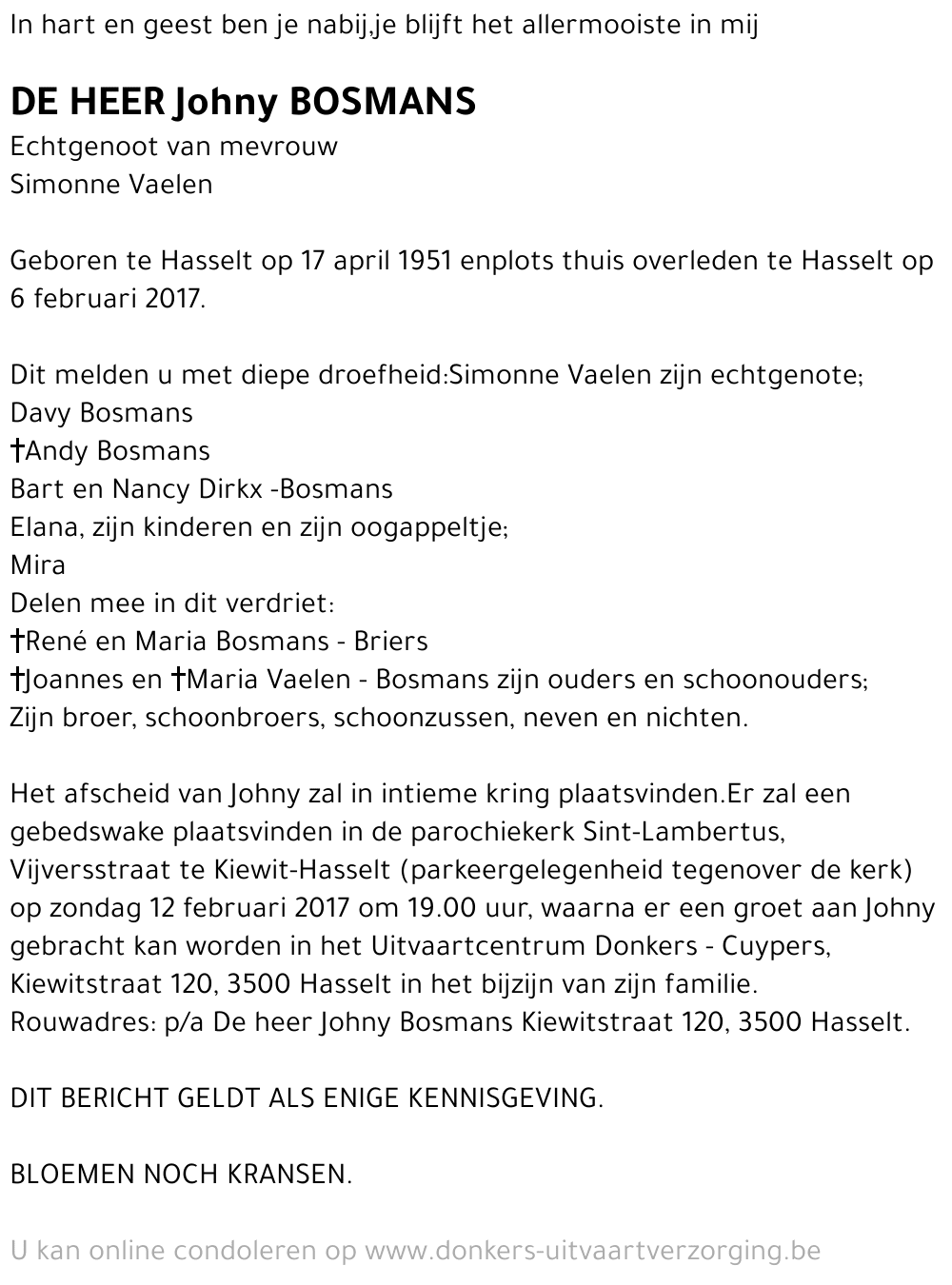 In hart en geest ben je nabij,je blijft het allermooiste in mij

DE HEER Johny BOSMANS
Echtgenoot van mevrouw
Simonne Vaelen

Geboren te Hasselt op 17 april 1951 enplots thuis overleden te Hasselt op 6 februari 2017.

Dit melden u met diepe droefheid:Simonne Vaelen zijn echtgenote;
Davy Bosmans
†Andy Bosmans
Bart en Nancy Dirkx -Bosmans
Elana, zijn kinderen en zijn oogappeltje;
Mira
Delen mee in dit verdriet:
†René en Maria Bosmans - Briers
†Joannes en †Maria Vaelen - Bosmans zijn ouders en schoonouders;
Zijn broer, schoonbroers, schoonzussen, neven en nichten.

Het afscheid van Johny zal in intieme kring plaatsvinden.Er zal een gebedswake plaatsvinden in de parochiekerk Sint-Lambertus, Vijversstraat te Kiewit-Hasselt (parkeergelegenheid tegenover de kerk) op zondag 12 februari 2017 om 19.00 uur, waarna er een groet aan Johny gebracht kan worden in het Uitvaartcentrum Donkers - Cuypers, Kiewitstraat 120, 3500 Hasselt in het bijzijn van zijn familie.
Rouwadres: p/a De heer Johny Bosmans Kiewitstraat 120, 3500 Hasselt.

DIT BERICHT GELDT ALS ENIGE KENNISGEVING.

BLOEMEN NOCH KRANSEN.

U kan online condoleren op www.donkers-uitvaartverzorging.be